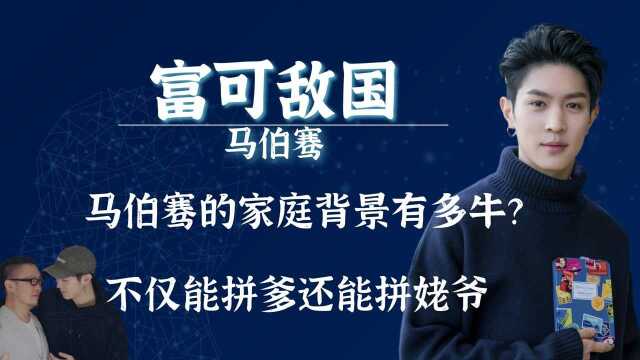 富可敌国

马伯骞

马伯骞的家庭背景有多牛?

不仅能拼爹还能拼姥爷